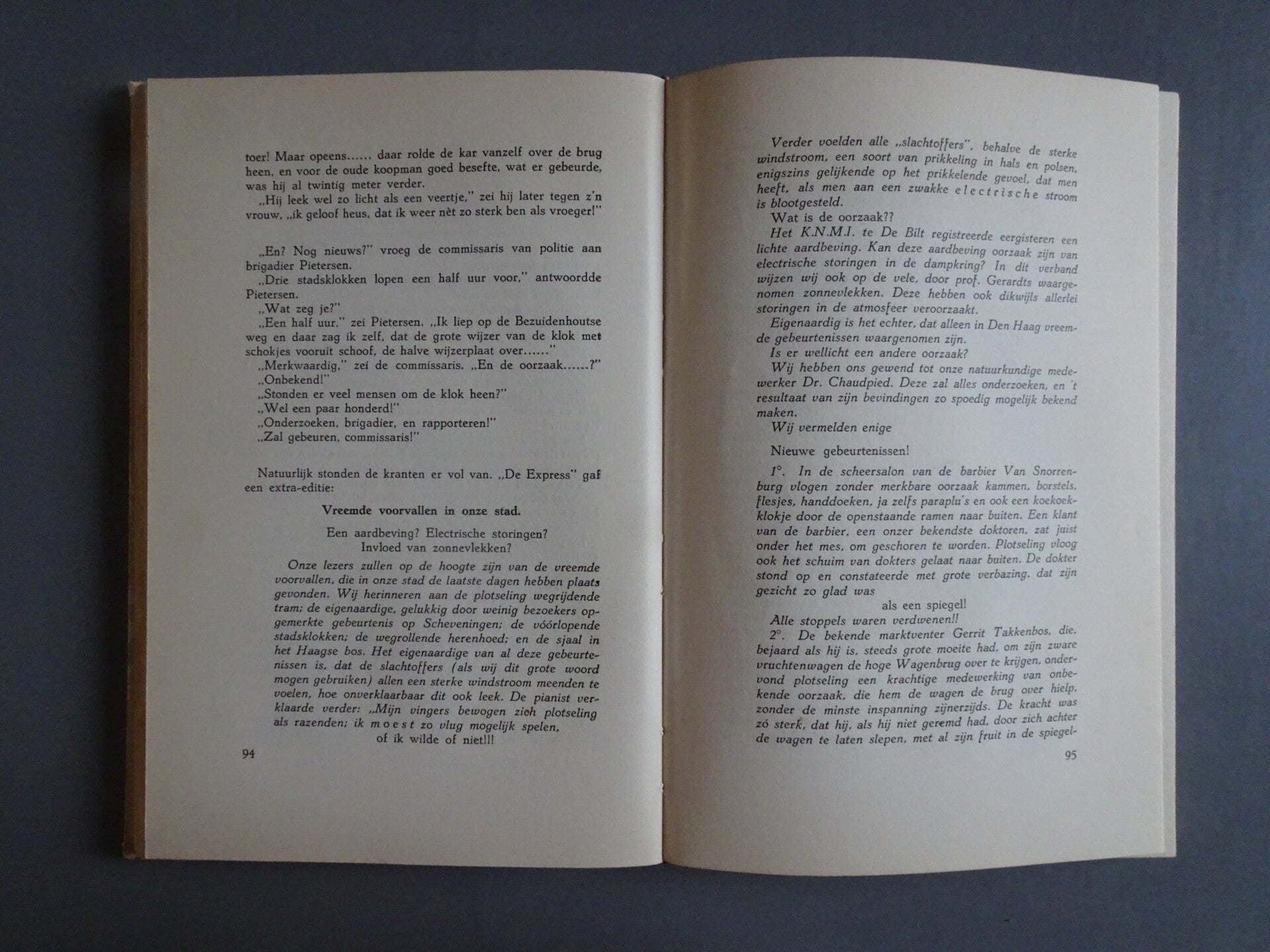 toer! Maar opeens...... daar rolde de kar vanzelf over de brug heen, en voor de oude koopman goed besefte, wat er gebeurde, was hij al twintig meter verder.

„Hij leek wel zo licht als een veertje," zei hij later tegen z'n vrouw, „ik geloof heus, dat ik weer nèt zo sterk ben als vroeger!"

„En? Nog nieuws?" vroeg de commissaris van politie aan brigadier Pietersen.

„Drie stadsklokken lopen een half uur voor," antwoordde Pietersen.

„Wat zeg je?"

„Een half uur," zei Pietersen. „Ik liep op de Bezuidenhoutse weg en daar zag ik zelf, dat de grote wijzer van de klok met schokjes vooruit schoof, de halve wijzerplaat over......"

„Merkwaardig," zei de commissaris. „En de oorzaak......?"

„Onbekend!"

„Stonden er veel mensen om de klok heen?"

„Wel een paar honderd!"

„Onderzoeken, brigadier, en rapporteren!"

„Zal gebeuren, commissaris!"

Natuurlijk stonden de kranten er vol van. „De Express" gaf een extra-editie:

Vreemde voorvallen in onze stad.

Een aardbeving? Electrische storingen? Invloed van zonnevlekken?

Onze lezers zullen op de hoogte zijn van de vreemde voorvallen, die in onze stad de laatste dagen hebben plaats gevonden. Wij herinneren aan de plotseling wegrijdende tram; de eigenaardige, gelukkig door weinig bezoekers opgemerkte gebeurtenis op Scheveningen; de vóórlopende stadsklokken; de wegrollende herenhoed; en de sjaal in het Haagse bos. Het eigenaardige van al deze gebeurtenissen is, dat de slachtoffers (als wij dit grote woord mogen gebruiken) allen een sterke windstroom meenden te voelen, hoe onverklaarbaar dit ook leek. De pianist verklaarde verder: „Mijn vingers bewogen zich plotseling als razenden; ik moest zo vlug mogelijk spelen, of ik wilde of niet!!!

94

Verder voelden alle „slachtoffers", behalve de sterke windstroom, een soort van prikkeling in hals en polsen, enigszins gelijkende op het prikkelende gevoel, dat men heeft, als men aan een zwakke electrische stroom is blootgesteld.

Wat is de oorzaak??

Het K.N.M.I. te De Bilt registreerde eergisteren een lichte aardbeving. Kan deze aardbeving oorzaak zijn van electrische storingen in de dampkring? In dit verband wijzen wij ook op de vele, door prof. Gerardts waargenomen zonnevlekken. Deze hebben ook dikwijls allerlei storingen in de atmosfeer veroorzaakt.

Eigenaardig is het echter, dat alleen in Den Haag vreemde gebeurtenissen waargenomen zijn.

Is er wellicht een andere oorzaak?

Wij hebben ons gewend tot onze natuurkundige medewerker Dr. Chaudpied. Deze zal alles onderzoeken, en 't resultaat van zijn bevindingen zo spoedig mogelijk bekend maken.

Wij vermelden enige

Nieuwe gebeurtenissen!

1°. In de scheersalon van de barbier Van Snorrenburg vlogen zonder merkbare oorzaak kammen, borstels, flesjes, handdoeken, ja zelfs paraplu's en ook een koekoekklokje door de openstaande ramen naar buiten. Een klant van de barbier, een onzer bekendste doktoren, zat juist onder het mes, om geschoren te worden. Plotseling vloog ook het schuim van dokters gelaat naar buiten. De dokter stond op en constateerde met grote verbazing, dat zijn gezicht zo glad was

als een spiegel!

Alle stoppels waren verdwenen!!

2°. De bekende marktventer Gerrit Takkenbos, die, bejaard als hij is, steeds grote moeite had, om zijn zware vruchtenwagen de hoge Wagenbrug over te krijgen, ondervond plotseling een krachtige medewerking van onbekende oorzaak, die hem de wagen de brug over hielp, zonder de minste inspanning zijnerzijds. De kracht was zó sterk, dat hij, als hij niet geremd had, door zich achter de wagen te laten slepen, met al zijn fruit in de spiegel-

95